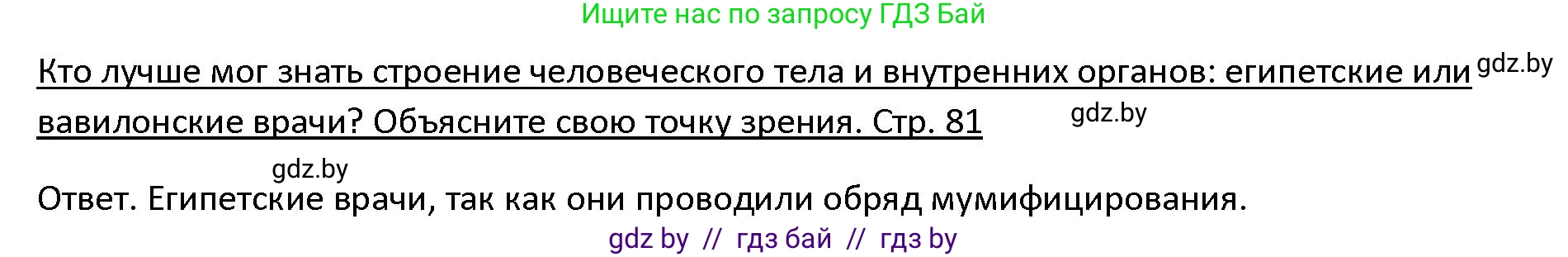 Ищите нас по запросу ГДЗ Бай

Кто лучше мог знать строение человеческого тела и внутренних органов: египетские или вавилонские врачи? Объясните свою точку зрения. Стр. 81

gdz.by

gdz.by

gdz.by

Ответ. Египетские врачи, так как они проводили обряд мумифицирования.

gdz by // гдз бай // гдз by